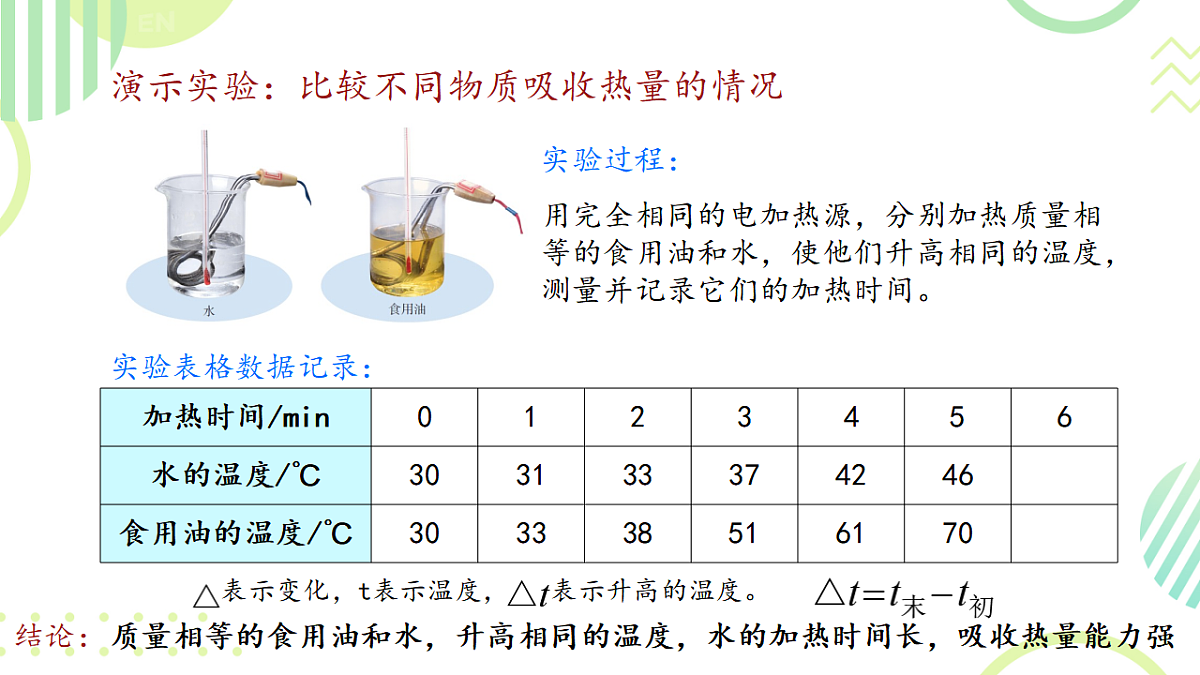 EN

演示实验：比较不同物质吸收热量的情况

水

食用油

实验过程：

用完全相同的电加热源，分别加热质量相等的食用油和水，使他们升高相同的温度，测量并记录它们的加热时间。

实验表格数据记录：

| 加热时间/min | 0 | 1 | 2 | 3 | 4 | 5 | 6 |
|---|---|---|---|---|---|---|---|
| 水的温度/℃ | 30 | 31 | 33 | 37 | 42 | 46 | |
| 食用油的温度/℃ | 30 | 33 | 38 | 51 | 61 | 70 | |

△表示变化，t表示温度，$\triangle t$表示升高的温度。 $\triangle t=t_{末}-t_{初}$

结论：质量相等的食用油和水，升高相同的温度，水的加热时间长，吸收热量能力强